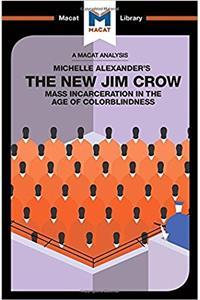 Macat Library

MACAT

A MACAT ANALYSIS

MICHELLE ALEXANDER'S

THE NEW JIM CROW

MASS INCARCERATION IN THE AGE OF COLORBLINDNESS